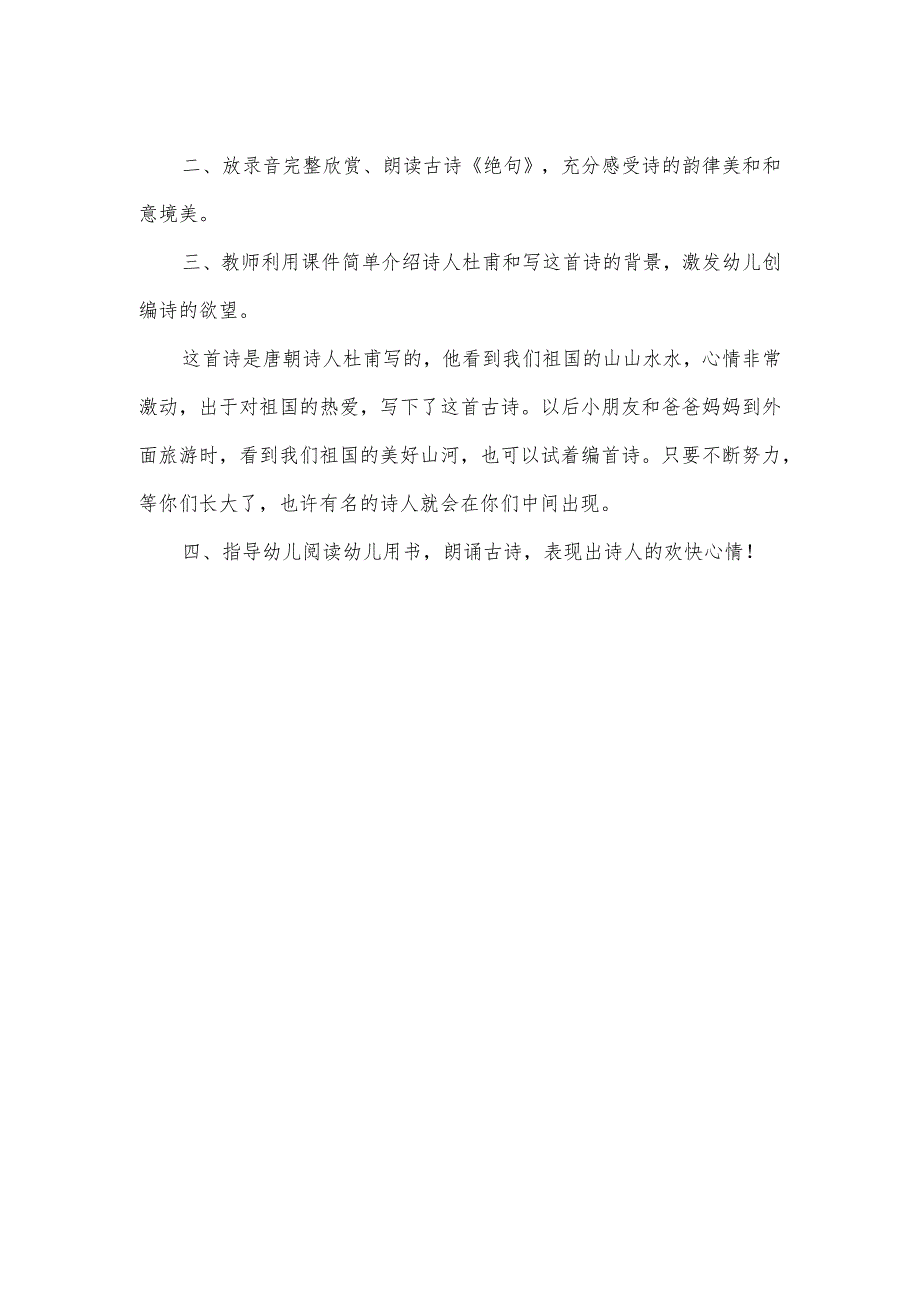 二、放录音完整欣赏、朗读古诗《绝句》，充分感受诗的韵律美和和意境美。

三、教师利用课件简单介绍诗人杜甫和写这首诗的背景，激发幼儿创编诗的欲望。

这首诗是唐朝诗人杜甫写的，他看到我们祖国的山山水水，心情非常激动，出于对祖国的热爱，写下了这首古诗。以后小朋友和爸爸妈妈到外面旅游时，看到我们祖国的美好山河，也可以试着编首诗。只要不断努力，等你们长大了，也许有名的诗人就会在你们中间出现。

四、指导幼儿阅读幼儿用书，朗诵古诗，表现出诗人的欢快心情！